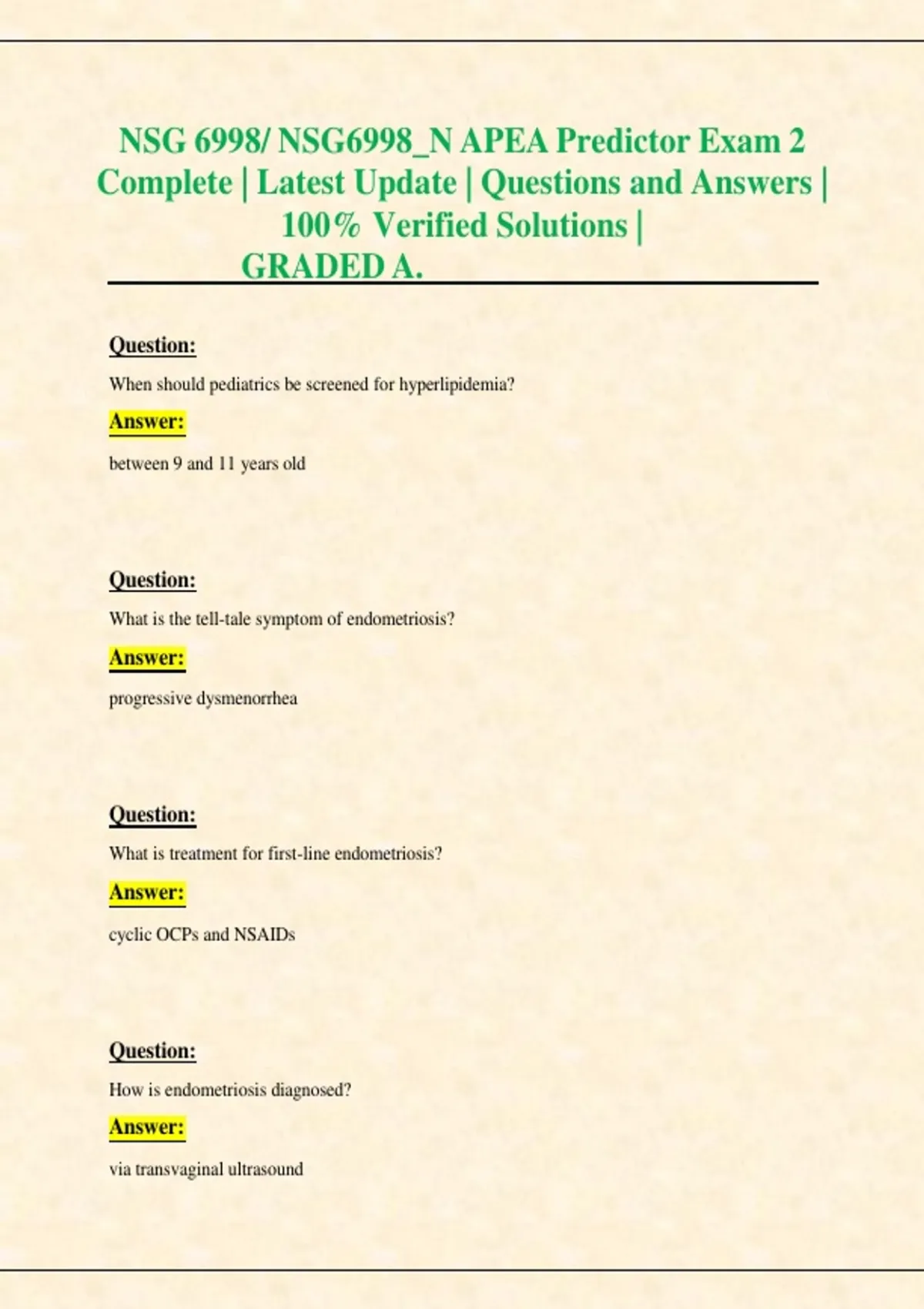 NSG 6998/ NSG6998_N APEA Predictor Exam 2 Complete | Latest Update | Questions and Answers | 100% Verified Solutions | GRADED A.

Question:

When should pediatrics be screened for hyperlipidemia?

Answer:

between 9 and 11 years old

Question:

What is the tell-tale symptom of endometriosis?

Answer:

progressive dysmenorrhea

Question:

What is treatment for first-line endometriosis?

Answer:

cyclic OCPs and NSAIDs

Question:

How is endometriosis diagnosed?

Answer:

via transvaginal ultrasound